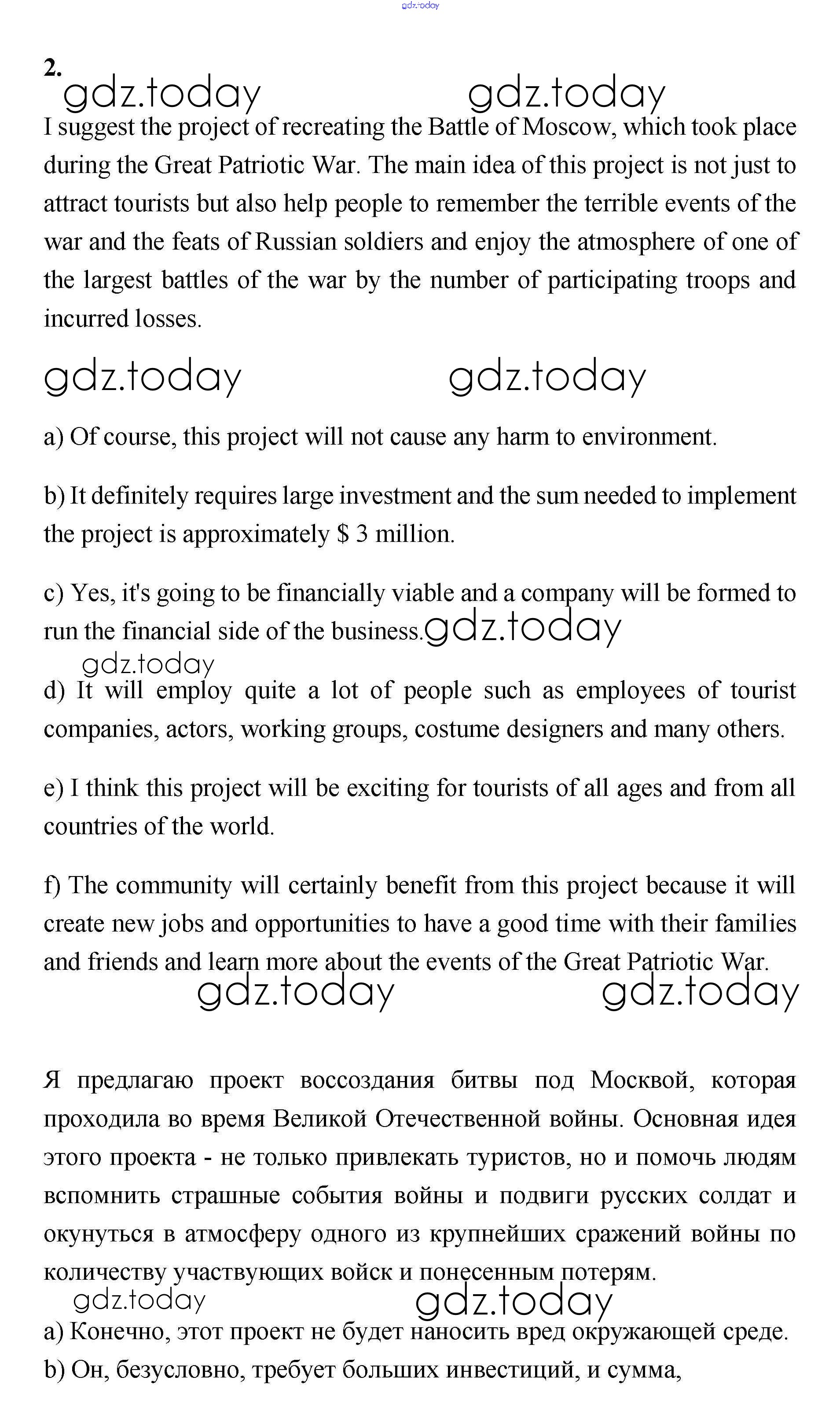 gdz.today

2.
gdz.today gdz.today

I suggest the project of recreating the Battle of Moscow, which took place during the Great Patriotic War. The main idea of this project is not just to attract tourists but also help people to remember the terrible events of the war and the feats of Russian soldiers and enjoy the atmosphere of one of the largest battles of the war by the number of participating troops and incurred losses.

gdz.today gdz.today

a) Of course, this project will not cause any harm to environment.

b) It definitely requires large investment and the sum needed to implement the project is approximately $ 3 million.

c) Yes, it's going to be financially viable and a company will be formed to run the financial side of the business. gdz.today

gdz.today

d) It will employ quite a lot of people such as employees of tourist companies, actors, working groups, costume designers and many others.

e) I think this project will be exciting for tourists of all ages and from all countries of the world.

f) The community will certainly benefit from this project because it will create new jobs and opportunities to have a good time with their families and friends and learn more about the events of the Great Patriotic War.

gdz.today gdz.today

Я предлагаю проект воссоздания битвы под Москвой, которая проходила во время Великой Отечественной войны. Основная идея этого проекта - не только привлекать туристов, но и помочь людям вспомнить страшные события войны и подвиги русских солдат и окунуться в атмосферу одного из крупнейших сражений войны по количеству участвующих войск и понесенным потерям.

gdz.today gdz.today

a) Конечно, этот проект не будет наносить вред окружающей среде.

b) Он, безусловно, требует больших инвестиций, и сумма,